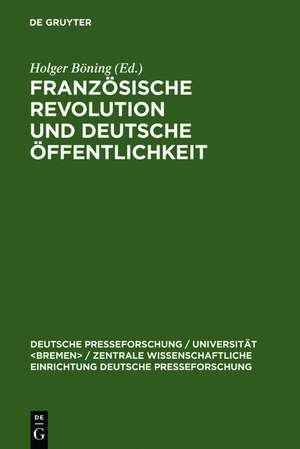 DE GRUYTER

Holger Böning (Ed.)

FRANZÖSISCHE REVOLUTION UND DEUTSCHE ÖFFENTLICHKEIT

DEUTSCHE PRESSEFORSCHUNG / UNIVERSITÄT <BREMEN> / ZENTRALE WISSENSCHAFTLICHE EINRICHTUNG DEUTSCHE PRESSEFORSCHUNG

DE G